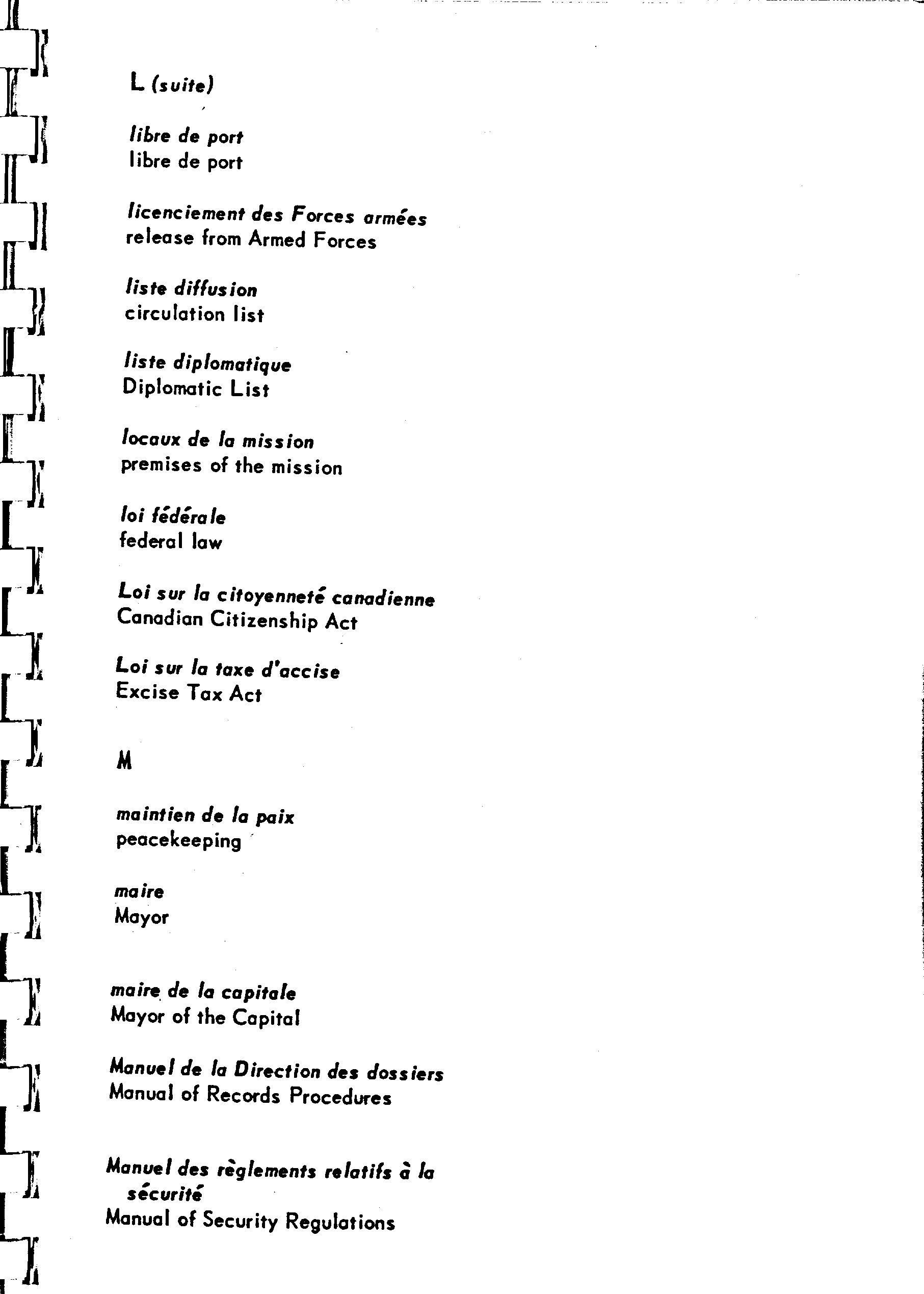 L (suite)

libre de port
libre de port

licenciement des Forces armées
release from Armed Forces

liste diffusion
circulation list

liste diplomatique
Diplomatic List

locaux de la mission
premises of the mission

loi fédérale
federal law

Loi sur la citoyenneté canadienne
Canadian Citizenship Act

Loi sur la taxe d'accise
Excise Tax Act

M

maintien de la paix
peacekeeping

maire
Mayor

maire de la capitale
Mayor of the Capital

Manuel de la Direction des dossiers
Manual of Records Procedures

Manuel des règlements relatifs à la sécurité
Manual of Security Regulations